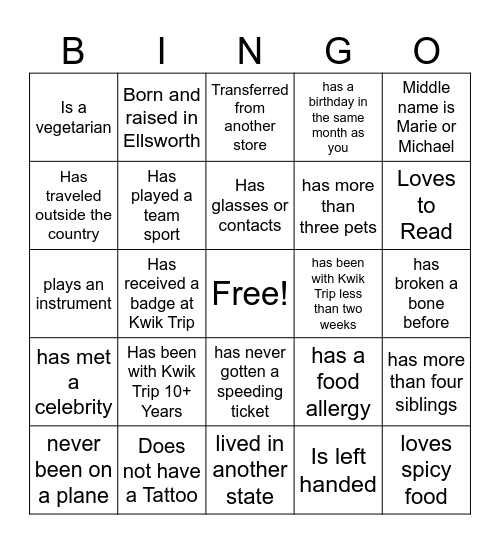 | B | I | N | G | O |
|---|---|---|---|---|
| Is a vegetarian | Born and raised in Ellsworth | Transferred from another store | has a birthday in the same month as you | Middle name is Marie or Michael |
| Has traveled outside the country | Has played a team sport | Has glasses or contacts | has more than three pets | Loves to Read |
| plays an instrument | Has received a badge at Kwik Trip | Free! | has been with Kwik Trip less than two weeks | has broken a bone before |
| has met a celebrity | Has been with Kwik Trip 10+ Years | has never gotten a speeding ticket | has a food allergy | has more than four siblings |
| never been on a plane | Does not have a Tattoo | lived in another state | Is left handed | loves spicy food |